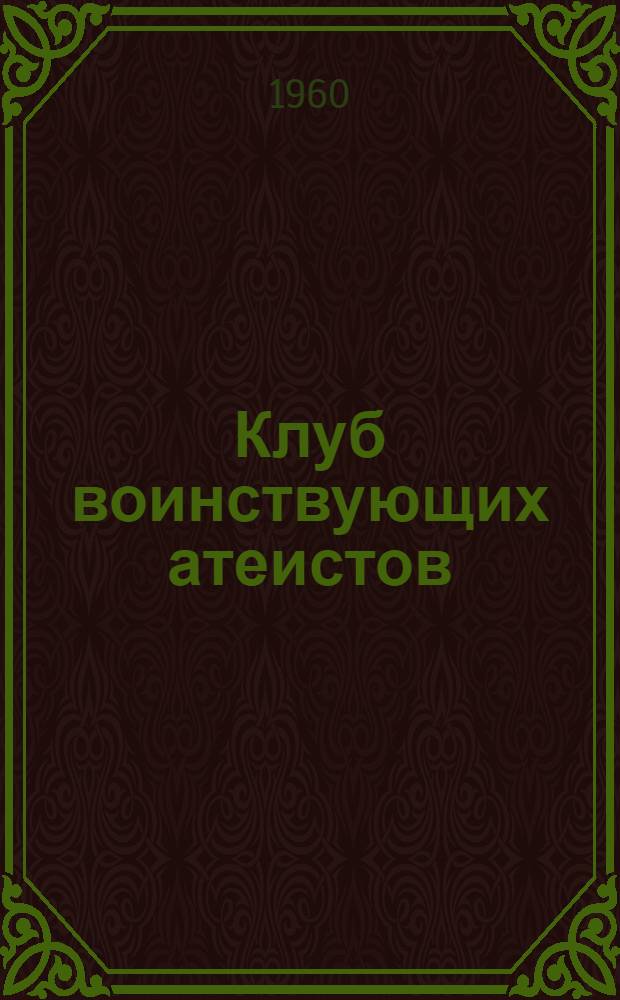 1960

Клуб воинствующих атеистов